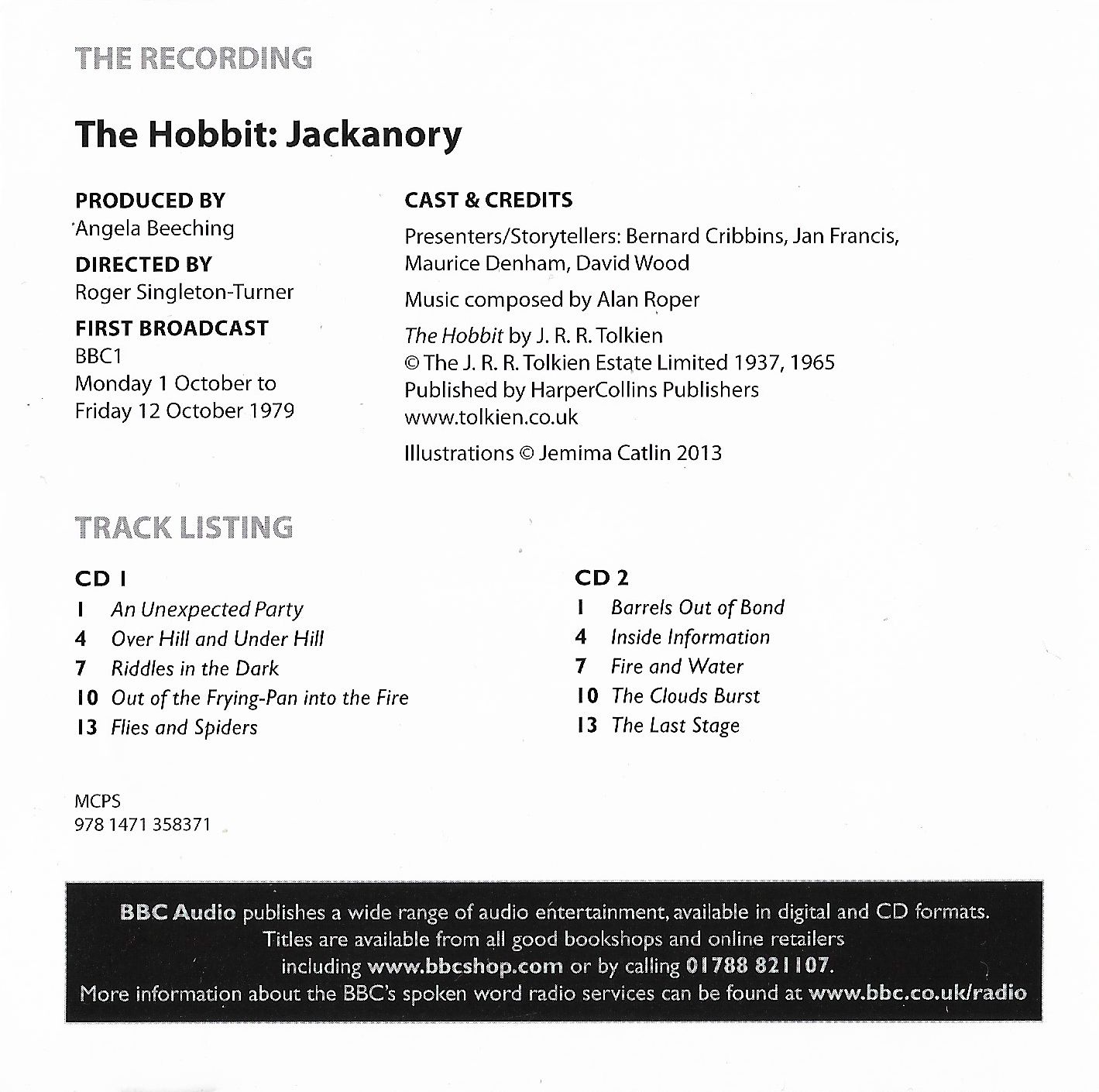 THE RECORDING

The Hobbit: Jackanory

PRODUCED BY
Angela Beeching

DIRECTED BY
Roger Singleton-Turner

FIRST BROADCAST
BBC1
Monday 1 October to
Friday 12 October 1979

CAST & CREDITS

Presenters/Storytellers: Bernard Cribbins, Jan Francis, Maurice Denham, David Wood

Music composed by Alan Roper

The Hobbit by J. R. R. Tolkien
© The J. R. R. Tolkien Estate Limited 1937, 1965
Published by HarperCollins Publishers
www.tolkien.co.uk

Illustrations © Jemima Catlin 2013

TRACK LISTING

CD 1
1 An Unexpected Party
4 Over Hill and Under Hill
7 Riddles in the Dark
10 Out of the Frying-Pan into the Fire
13 Flies and Spiders

CD 2
1 Barrels Out of Bond
4 Inside Information
7 Fire and Water
10 The Clouds Burst
13 The Last Stage

MCPS
978 1471 358371

BBC Audio publishes a wide range of audio entertainment, available in digital and CD formats. Titles are available from all good bookshops and online retailers including www.bbcshop.com or by calling 01788 821107. More information about the BBC's spoken word radio services can be found at www.bbc.co.uk/radio